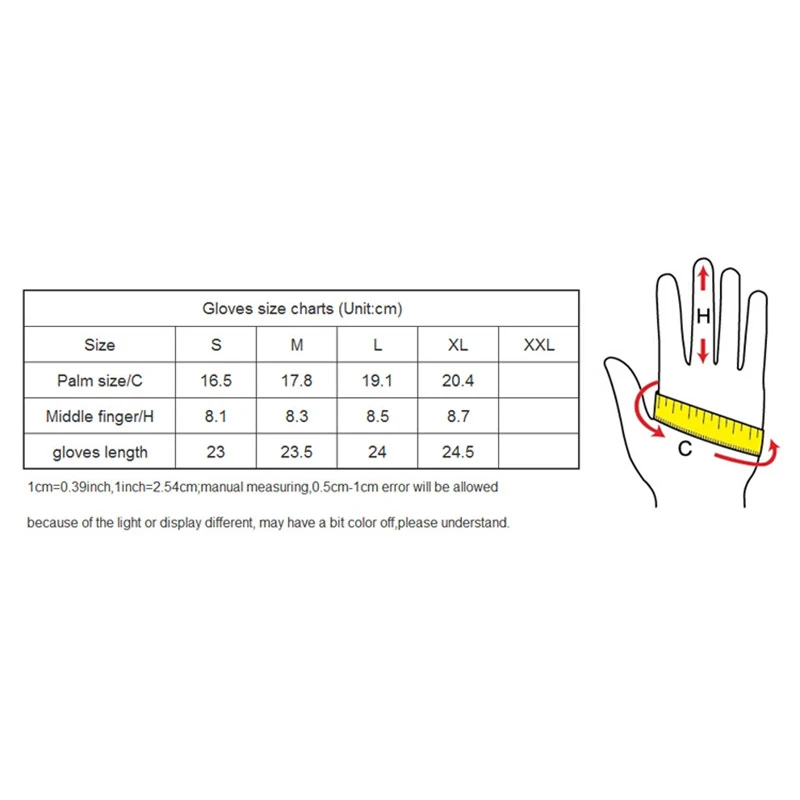 Gloves size charts (Unit:cm)

| Size | S | M | L | XL | XXL |
|---|---|---|---|---|---|
| Palm size/C | 16.5 | 17.8 | 19.1 | 20.4 | |
| Middle finger/H | 8.1 | 8.3 | 8.5 | 8.7 | |
| gloves length | 23 | 23.5 | 24 | 24.5 | |

1cm=0.39inch,1inch=2.54cm;manual measuring,0.5cm-1cm error will be allowed

because of the light or display different, may have a bit color off,please understand.

H

C